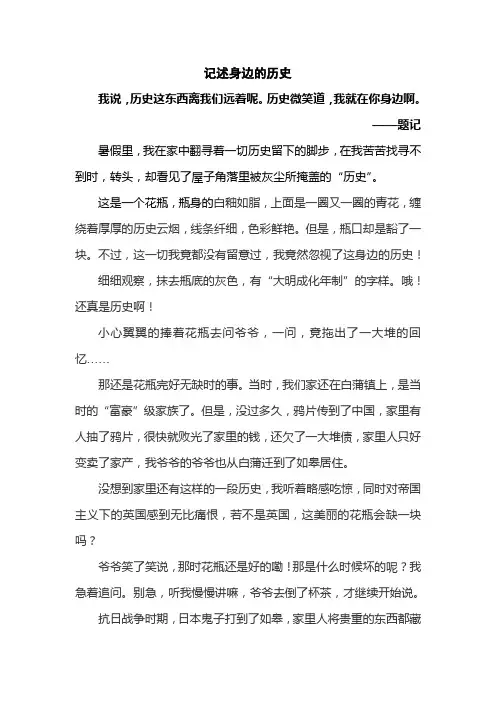 记述身边的历史

我说，历史这东西离我们远着呢。历史微笑道，我就在你身边啊。

——题记

暑假里，我在家中翻寻着一切历史留下的脚步，在我苦苦找寻不到时，转头，却看见了屋子角落里被灰尘所掩盖的“历史”。

这是一个花瓶，瓶身的白釉如脂，上面是一圈又一圈的青花，缠绕着厚厚的历史云烟，线条纤细，色彩鲜艳。但是，瓶口却是豁了一块。不过，这一切我竟都没有留意过，我竟然忽视了这身边的历史！

细细观察，抹去瓶底的灰色，有“大明成化年制”的字样。哦！还真是历史啊！

小心翼翼的捧着花瓶去问爷爷，一问，竟拖出了一大堆的回忆……

那还是花瓶完好无缺时的事。当时，我们家还在白蒲镇上，是当时的“富豪”级家族了。但是，没过多久，鸦片传到了中国，家里有人抽了鸦片，很快就败光了家里的钱，还欠了一大堆债，家里人只好变卖了家产，我爷爷的爷爷也从白蒲迁到了如皋居住。

没想到家里还有这样的一段历史，我听着略感吃惊，同时对帝国主义下的英国感到无比痛恨，若不是英国，这美丽的花瓶会缺一块吗？

爷爷笑了笑说，那时花瓶还是好的嘞！那是什么时候坏的呢？我急着追问。别急，听我慢慢讲嘛，爷爷去倒了杯茶，才继续开始说。

抗日战争时期，日本鬼子打到了如皋，家里人将贵重的东西都藏